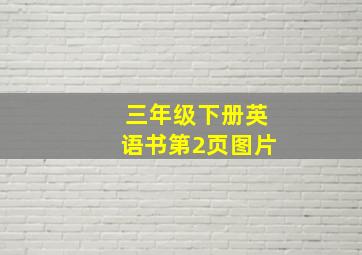 三年级下册英语书第2页图片